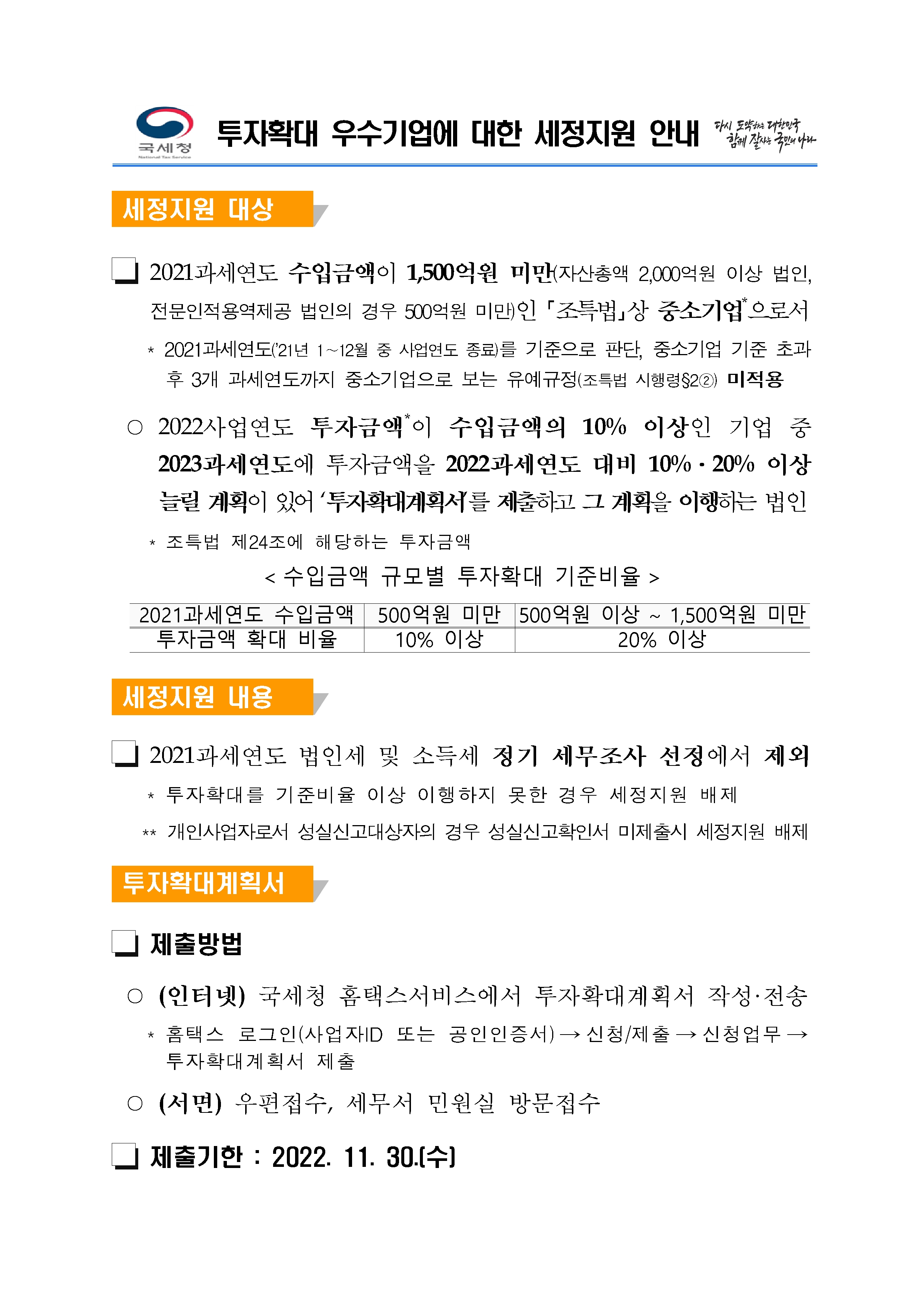 국세청
National Tax Service

투자확대 우수기업에 대한 세정지원 안내

다시 도약하는 대한민국
함께 잘사는 국민의 나라

세정지원 대상

❏ 2021과세연도 수입금액이 1,500억원 미만(자산총액 2,000억원 이상 법인, 전문인적용역제공 법인의 경우 500억원 미만)인 「조특법」상 중소기업*으로서

* 2021과세연도('21년 1~12월 중 사업연도 종료)를 기준으로 판단, 중소기업 기준 초과 후 3개 과세연도까지 중소기업으로 보는 유예규정(조특법 시행령§2②) 미적용

○ 2022사업연도 투자금액*이 수입금액의 10% 이상인 기업 중 2023과세연도에 투자금액을 2022과세연도 대비 10%·20% 이상 늘릴 계획이 있어 '투자확대계획서'를 제출하고 그 계획을 이행하는 법인

* 조특법 제24조에 해당하는 투자금액

< 수입금액 규모별 투자확대 기준비율 >

| 2021과세연도 수입금액 | 500억원 미만 | 500억원 이상 ~ 1,500억원 미만 |
|---|---|---|
| 투자금액 확대 비율 | 10% 이상 | 20% 이상 |

세정지원 내용

❏ 2021과세연도 법인세 및 소득세 정기 세무조사 선정에서 제외

* 투자확대를 기준비율 이상 이행하지 못한 경우 세정지원 배제

** 개인사업자로서 성실신고대상자의 경우 성실신고확인서 미제출시 세정지원 배제

투자확대계획서

❏ 제출방법

○ (인터넷) 국세청 홈택스서비스에서 투자확대계획서 작성·전송

* 홈택스 로그인(사업자ID 또는 공인인증서) → 신청/제출 → 신청업무 → 투자확대계획서 제출

○ (서면) 우편접수, 세무서 민원실 방문접수

❏ 제출기한 : 2022. 11. 30.(수)